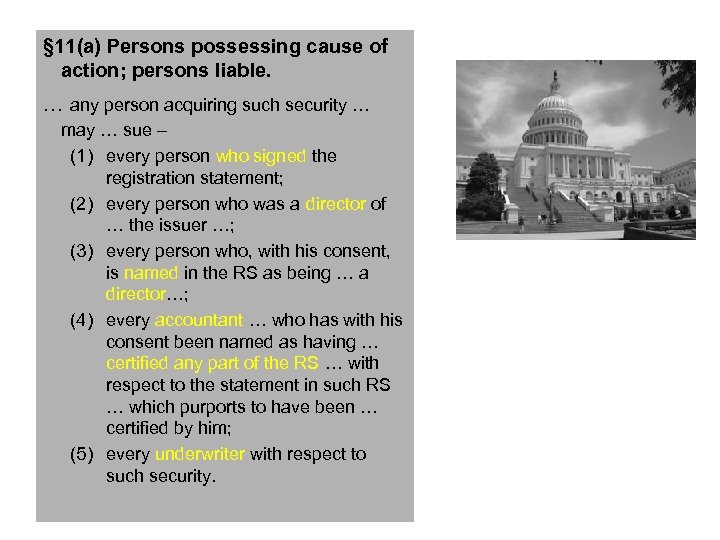 §11(a) Persons possessing cause of action; persons liable.

… any person acquiring such security … may … sue –

(1) every person who signed the registration statement;

(2) every person who was a director of … the issuer …;

(3) every person who, with his consent, is named in the RS as being … a director…;

(4) every accountant … who has with his consent been named as having … certified any part of the RS … with respect to the statement in such RS … which purports to have been … certified by him;

(5) every underwriter with respect to such security.